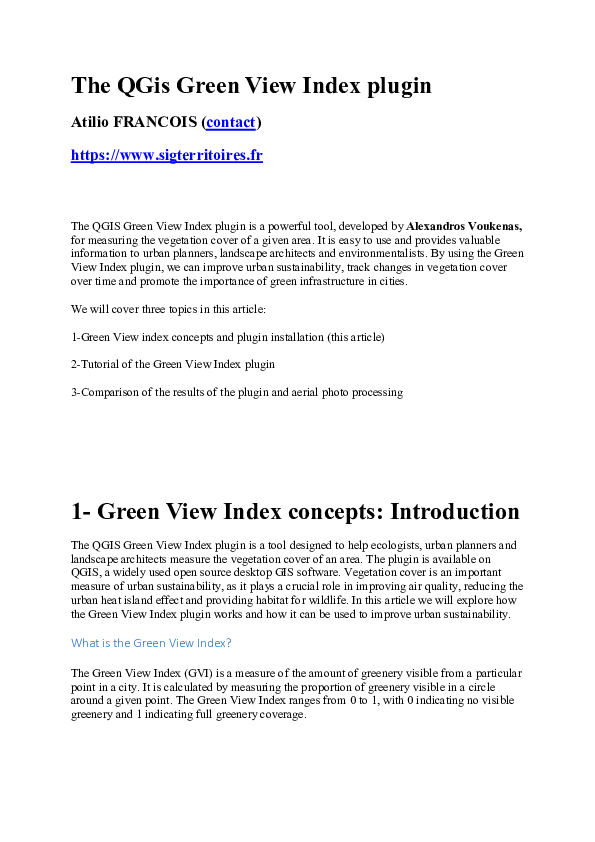 The QGis Green View Index plugin

Atilio FRANCOIS (contact)

https://www.sigterritoires.fr

The QGIS Green View Index plugin is a powerful tool, developed by Alexandros Voukenas, for measuring the vegetation cover of a given area. It is easy to use and provides valuable information to urban planners, landscape architects and environmentalists. By using the Green View Index plugin, we can improve urban sustainability, track changes in vegetation cover over time and promote the importance of green infrastructure in cities.

We will cover three topics in this article:

1-Green View index concepts and plugin installation (this article)

2-Tutorial of the Green View Index plugin

3-Comparison of the results of the plugin and aerial photo processing

1- Green View Index concepts: Introduction

The QGIS Green View Index plugin is a tool designed to help ecologists, urban planners and landscape architects measure the vegetation cover of an area. The plugin is available on QGIS, a widely used open source desktop GIS software. Vegetation cover is an important measure of urban sustainability, as it plays a crucial role in improving air quality, reducing the urban heat island effect and providing habitat for wildlife. In this article we will explore how the Green View Index plugin works and how it can be used to improve urban sustainability.

What is the Green View Index?

The Green View Index (GVI) is a measure of the amount of greenery visible from a particular point in a city. It is calculated by measuring the proportion of greenery visible in a circle around a given point. The Green View Index ranges from 0 to 1, with 0 indicating no visible greenery and 1 indicating full greenery coverage.